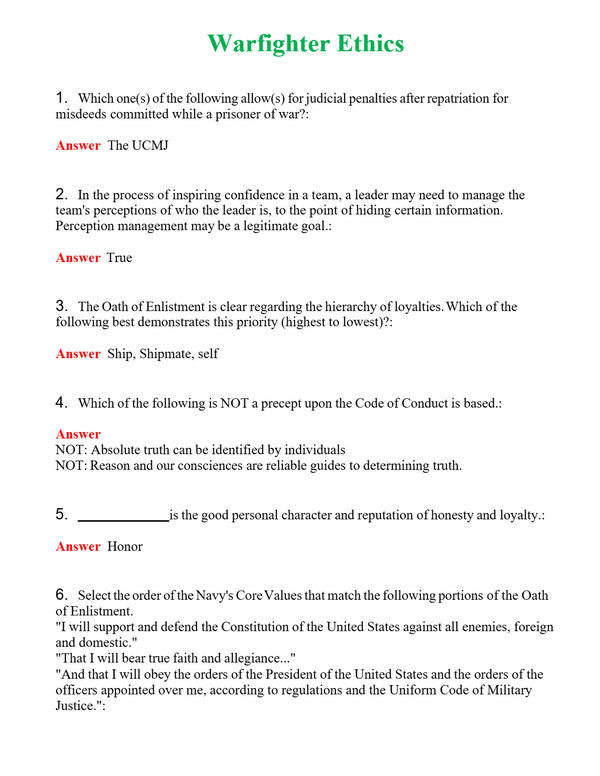 Warfighter Ethics

1. Which one(s) of the following allow(s) for judicial penalties after repatriation for misdeeds committed while a prisoner of war?:

Answer The UCMJ

2. In the process of inspiring confidence in a team, a leader may need to manage the team's perceptions of who the leader is, to the point of hiding certain information. Perception management may be a legitimate goal.:

Answer True

3. The Oath of Enlistment is clear regarding the hierarchy of loyalties. Which of the following best demonstrates this priority (highest to lowest)?:

Answer Ship, Shipmate, self

4. Which of the following is NOT a precept upon the Code of Conduct is based.:

Answer
NOT: Absolute truth can be identified by individuals
NOT: Reason and our consciences are reliable guides to determining truth.

5. ____ is the good personal character and reputation of honesty and loyalty.:

Answer Honor

6. Select the order of the Navy's Core Values that match the following portions of the Oath of Enlistment.
"I will support and defend the Constitution of the United States against all enemies, foreign and domestic."
"That I will bear true faith and allegiance..."
"And that I will obey the orders of the President of the United States and the orders of the officers appointed over me, according to regulations and the Uniform Code of Military Justice.":